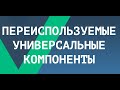 ПЕРЕИСПОЛЬЗУЕМЫЕ
УНИВЕРСАЛЬНЫЕ
КОМПОНЕНТЫ